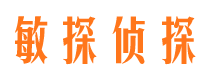 敏探侦探